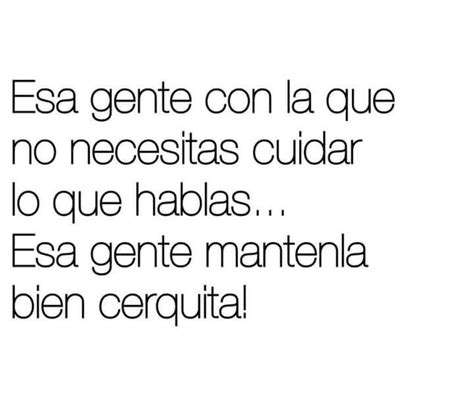 Esa gente con la que no necesitas cuidar lo que hablas...
Esa gente mantenla bien cerquita!